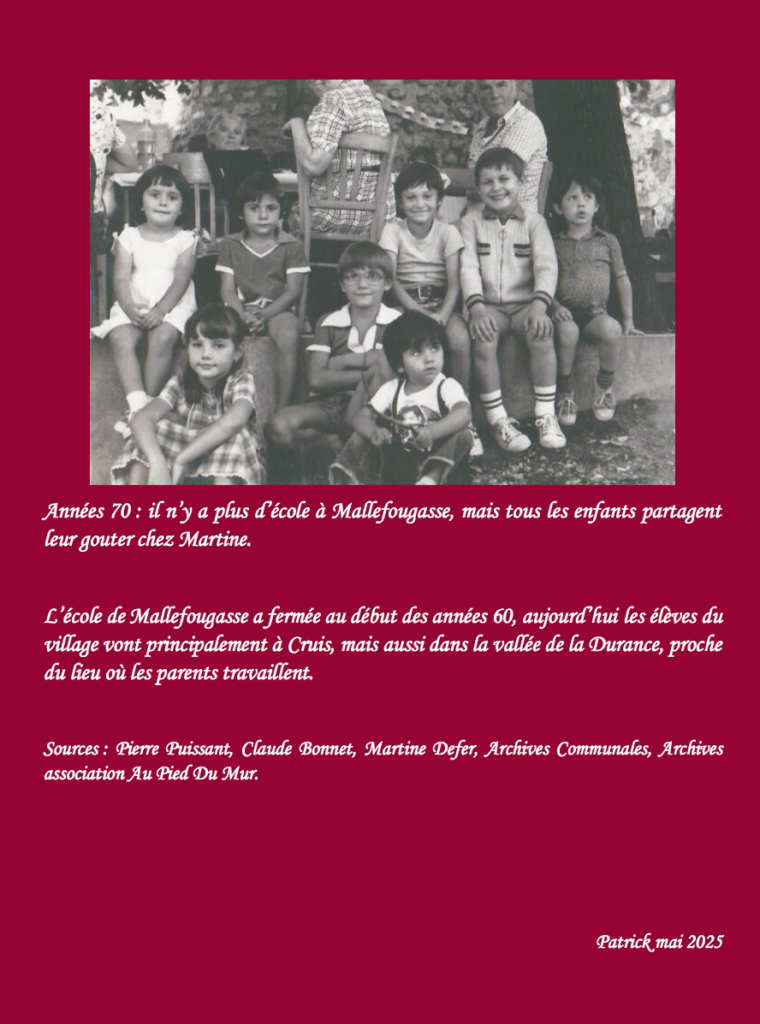 Années 70 : il n'y a plus d'école à Mallefougasse, mais tous les enfants partagent leur gouter chez Martine.

L'école de Mallefougasse a fermée au début des années 60, aujourd'hui les élèves du village vont principalement à Cruis, mais aussi dans la vallée de la Durance, proche du lieu où les parents travaillent.

Sources : Pierre Puissant, Claude Bonnet, Martine Defer, Archives Communales, Archives association Au Pied Du Mur.

Patrick mai 2025